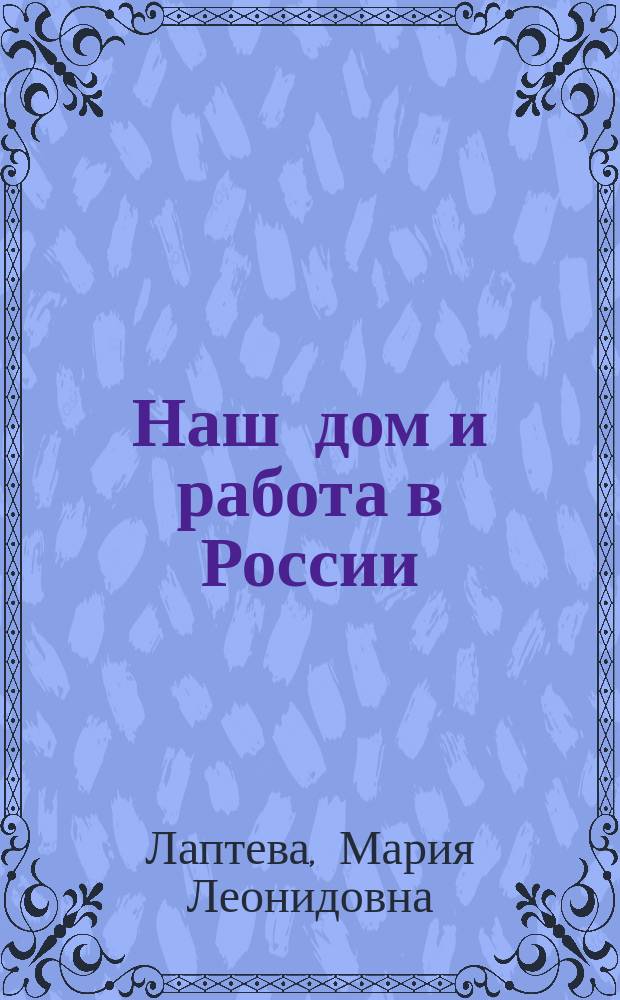 Наш дом и работа в России

Лаптева, Мария Леонидовна